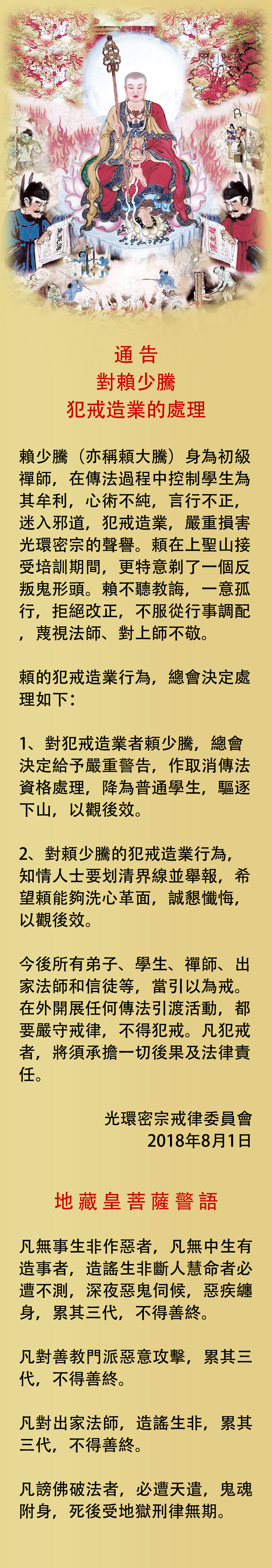 通 告
對賴少騰
犯戒造業的處理

賴少騰（亦稱賴大騰）身為初級禪師，在傳法過程中控制學生為其牟利，心術不純，言行不正，迷入邪道，犯戒造業，嚴重損害光環密宗的聲譽。賴在上聖山接受培訓期間，更特意剃了一個反叛鬼形頭。賴不聽教誨，一意孤行，拒絕改正，不服從行事調配，蔑視法師、對上師不敬。

賴的犯戒造業行為，總會決定處理如下：

1、對犯戒造業者賴少騰，總會決定給予嚴重警告，作取消傳法資格處理，降為普通學生，驅逐下山，以觀後效。

2、對賴少騰的犯戒造業行為，知情人士要划清界線並舉報，希望賴能夠洗心革面，誠懇懺悔，以觀後效。

今後所有弟子、學生、禪師、出家法師和信徒等，當引以為戒。在外開展任何傳法引渡活動，都要嚴守戒律，不得犯戒。凡犯戒者，將須承擔一切後果及法律責任。

光環密宗戒律委員會
2018年8月1日

地藏皇菩薩警語

凡無事生非作惡者，凡無中生有造事者，造謠生非斷人慧命者必遭不測，深夜惡鬼伺候，惡疾纏身，累其三代，不得善終。

凡對善教門派惡意攻擊，累其三代，不得善終。

凡對出家法師，造謠生非，累其三代，不得善終。

凡謗佛破法者，必遭天遣，鬼魂附身，死後受地獄刑律無期。